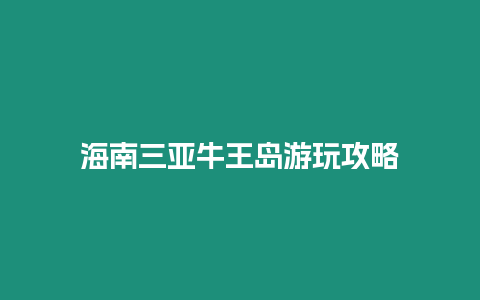 海南三亚牛王岛游玩攻略